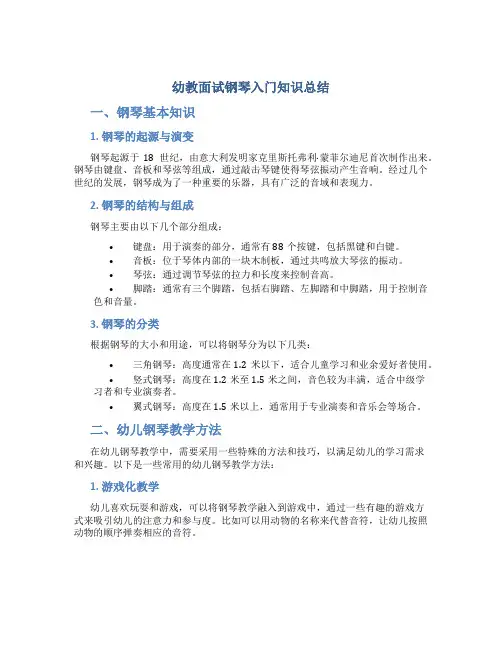 幼教面试钢琴入门知识总结

一、钢琴基本知识

1. 钢琴的起源与演变

钢琴起源于 18 世纪，由意大利发明家克里斯托弗利·蒙菲尔迪尼首次制作出来。钢琴由键盘、音板和琴弦等组成，通过敲击琴键使得琴弦振动产生音响。经过几个世纪的发展，钢琴成为了一种重要的乐器，具有广泛的音域和表现力。

2. 钢琴的结构与组成

钢琴主要由以下几个部分组成：

• 键盘：用于演奏的部分，通常有 88 个按键，包括黑键和白键。
• 音板：位于琴体内部的一块木制板，通过共鸣放大琴弦的振动。
• 琴弦：通过调节琴弦的拉力和长度来控制音高。
• 脚踏：通常有三个脚踏，包括右脚踏、左脚踏和中脚踏，用于控制音色和音量。

3. 钢琴的分类

根据钢琴的大小和用途，可以将钢琴分为以下几类：

• 三角钢琴：高度通常在 1.2 米以下，适合儿童学习和业余爱好者使用。
• 竖式钢琴：高度在 1.2 米至 1.5 米之间，音色较为丰满，适合中级学习者和专业演奏者。
• 翼式钢琴：高度在 1.5 米以上，通常用于专业演奏和音乐会等场合。

二、幼儿钢琴教学方法

在幼儿钢琴教学中，需要采用一些特殊的方法和技巧，以满足幼儿的学习需求和兴趣。以下是一些常用的幼儿钢琴教学方法：

1. 游戏化教学

幼儿喜欢玩耍和游戏，可以将钢琴教学融入到游戏中，通过一些有趣的游戏方式来吸引幼儿的注意力和参与度。比如可以用动物的名称来代替音符，让幼儿按照动物的顺序弹奏相应的音符。